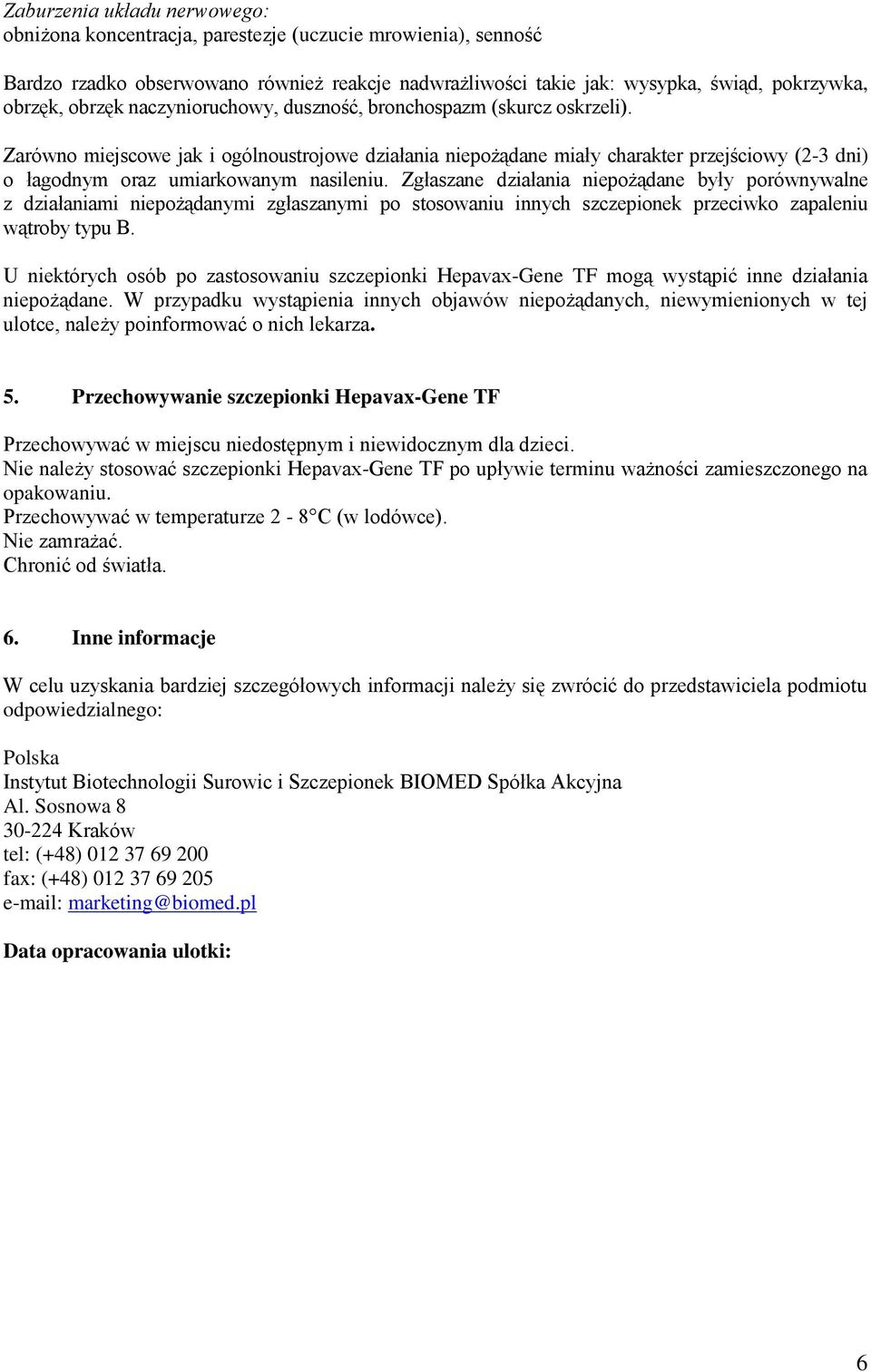 Zaburzenia układu nerwowego:
obniżona koncentracja, parestezje (uczucie mrowienia), senność

Bardzo rzadko obserwowano również reakcje nadwrażliwości takie jak: wysypka, świąd, pokrzywka, obrzęk, obrzęk naczynioruchowy, duszność, bronchospazm (skurcz oskrzeli).

Zarówno miejscowe jak i ogólnoustrojowe działania niepożądane miały charakter przejściowy (2-3 dni) o łagodnym oraz umiarkowanym nasileniu. Zgłaszane działania niepożądane były porównywalne z działaniami niepożądanymi zgłaszanymi po stosowaniu innych szczepionek przeciwko zapaleniu wątroby typu B.

U niektórych osób po zastosowaniu szczepionki Hepavax-Gene TF mogą wystąpić inne działania niepożądane. W przypadku wystąpienia innych objawów niepożądanych, niewymienionych w tej ulotce, należy poinformować o nich lekarza.

5. Przechowywanie szczepionki Hepavax-Gene TF

Przechowywać w miejscu niedostępnym i niewidocznym dla dzieci.
Nie należy stosować szczepionki Hepavax-Gene TF po upływie terminu ważności zamieszczonego na opakowaniu.
Przechowywać w temperaturze 2 - 8°C (w lodówce).
Nie zamrażać.
Chronić od światła.

6. Inne informacje

W celu uzyskania bardziej szczegółowych informacji należy się zwrócić do przedstawiciela podmiotu odpowiedzialnego:

Polska
Instytut Biotechnologii Surowic i Szczepionek BIOMED Spółka Akcyjna
Al. Sosnowa 8
30-224 Kraków
tel: (+48) 012 37 69 200
fax: (+48) 012 37 69 205
e-mail: marketing@biomed.pl

Data opracowania ulotki:

6